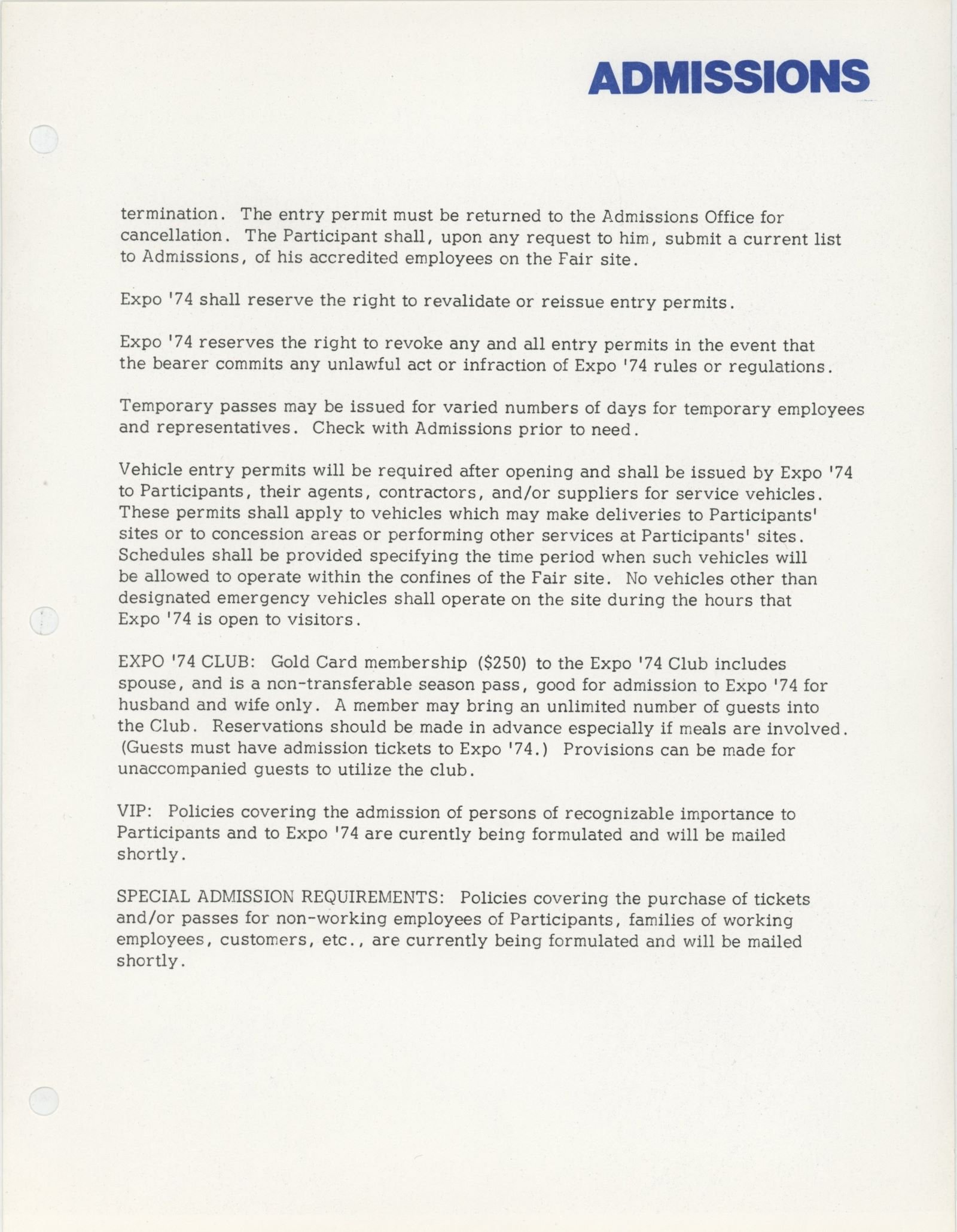 ADMISSIONS

termination. The entry permit must be returned to the Admissions Office for cancellation. The Participant shall, upon any request to him, submit a current list to Admissions, of his accredited employees on the Fair site.

Expo '74 shall reserve the right to revalidate or reissue entry permits.

Expo '74 reserves the right to revoke any and all entry permits in the event that the bearer commits any unlawful act or infraction of Expo '74 rules or regulations.

Temporary passes may be issued for varied numbers of days for temporary employees and representatives. Check with Admissions prior to need.

Vehicle entry permits will be required after opening and shall be issued by Expo '74 to Participants, their agents, contractors, and/or suppliers for service vehicles. These permits shall apply to vehicles which may make deliveries to Participants' sites or to concession areas or performing other services at Participants' sites. Schedules shall be provided specifying the time period when such vehicles will be allowed to operate within the confines of the Fair site. No vehicles other than designated emergency vehicles shall operate on the site during the hours that Expo '74 is open to visitors.

EXPO '74 CLUB: Gold Card membership ($250) to the Expo '74 Club includes spouse, and is a non-transferable season pass, good for admission to Expo '74 for husband and wife only. A member may bring an unlimited number of guests into the Club. Reservations should be made in advance especially if meals are involved. (Guests must have admission tickets to Expo '74.) Provisions can be made for unaccompanied guests to utilize the club.

VIP: Policies covering the admission of persons of recognizable importance to Participants and to Expo '74 are curently being formulated and will be mailed shortly.

SPECIAL ADMISSION REQUIREMENTS: Policies covering the purchase of tickets and/or passes for non-working employees of Participants, families of working employees, customers, etc., are currently being formulated and will be mailed shortly.